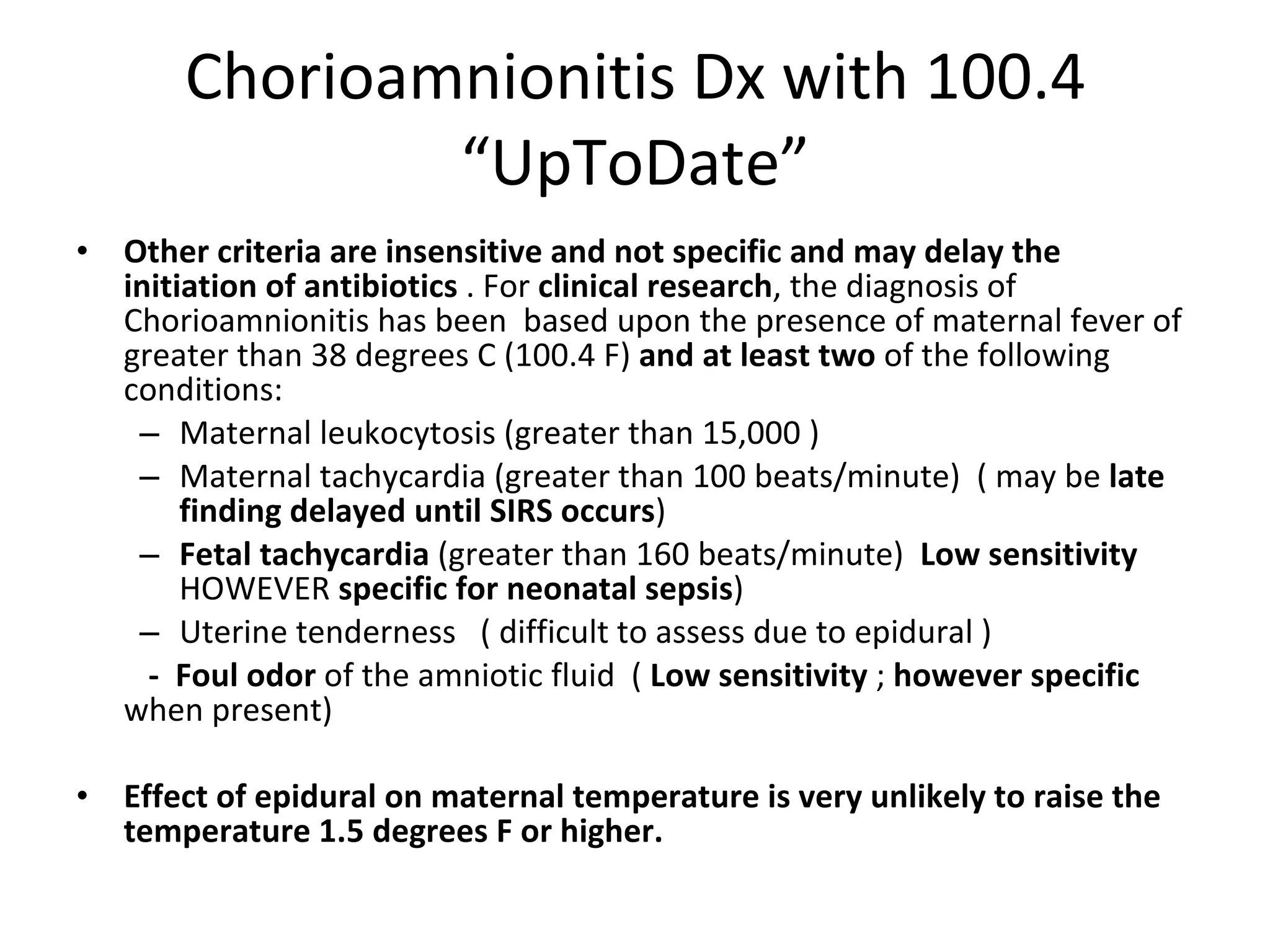 Chorioamnionitis Dx with 100.4 “UpToDate”

• Other criteria are insensitive and not specific and may delay the initiation of antibiotics . For clinical research, the diagnosis of Chorioamnionitis has been based upon the presence of maternal fever of greater than 38 degrees C (100.4 F) and at least two of the following conditions:
– Maternal leukocytosis (greater than 15,000 )
– Maternal tachycardia (greater than 100 beats/minute) ( may be late finding delayed until SIRS occurs)
– Fetal tachycardia (greater than 160 beats/minute) Low sensitivity HOWEVER specific for neonatal sepsis)
– Uterine tenderness ( difficult to assess due to epidural )
- Foul odor of the amniotic fluid ( Low sensitivity ; however specific when present)

• Effect of epidural on maternal temperature is very unlikely to raise the temperature 1.5 degrees F or higher.